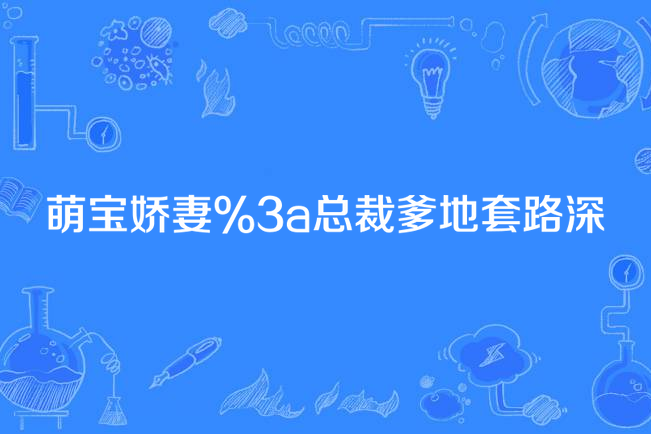 萌宝娇妻%3a总裁爹地套路深